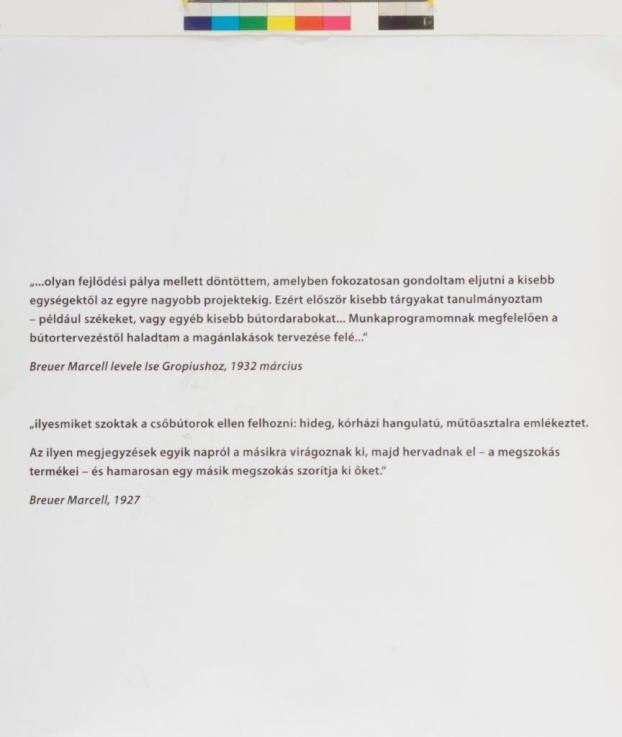 „...olyan fejlődési pálya mellett döntöttem, amelyben fokozatosan gondoltam eljutni a kisebb egységektől az egyre nagyobb projektekig. Ezért először kisebb tárgyakat tanulmányoztam – például székeket, vagy egyéb kisebb bútordarabokat... Munkaprogramomnak megfelelően a bútortervezéstől haladtam a magánlakások tervezése felé..."

Breuer Marcell levele Ise Gropiushoz, 1932 március

„ilyesmiket szoktak a csőbútorok ellen felhozni: hideg, kórházi hangulatú, műtőasztalra emlékeztet.

Az ilyen megjegyzések egyik napról a másikra virágoznak ki, majd hervadnak el – a megszokás termékei – és hamarosan egy másik megszokás szorítja ki őket."

Breuer Marcell, 1927